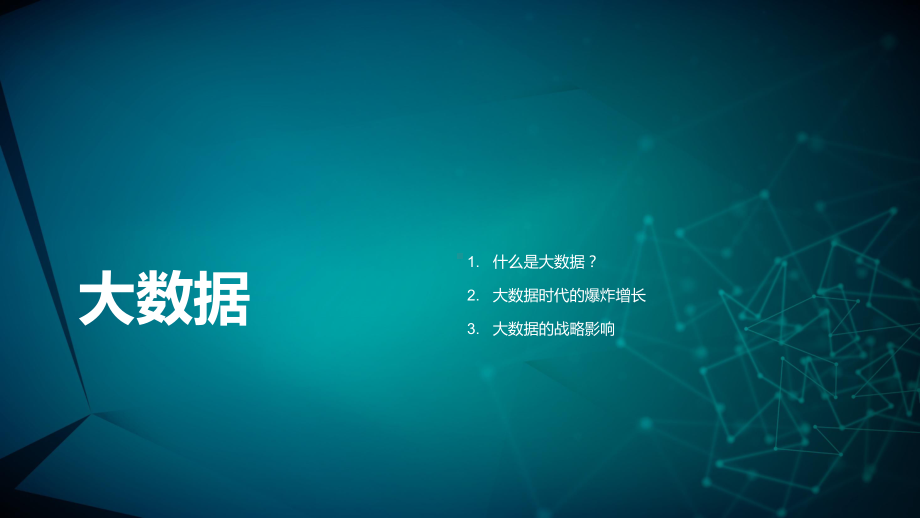 大数据

1. 什么是大数据？
2. 大数据时代的爆炸增长
3. 大数据的战略影响